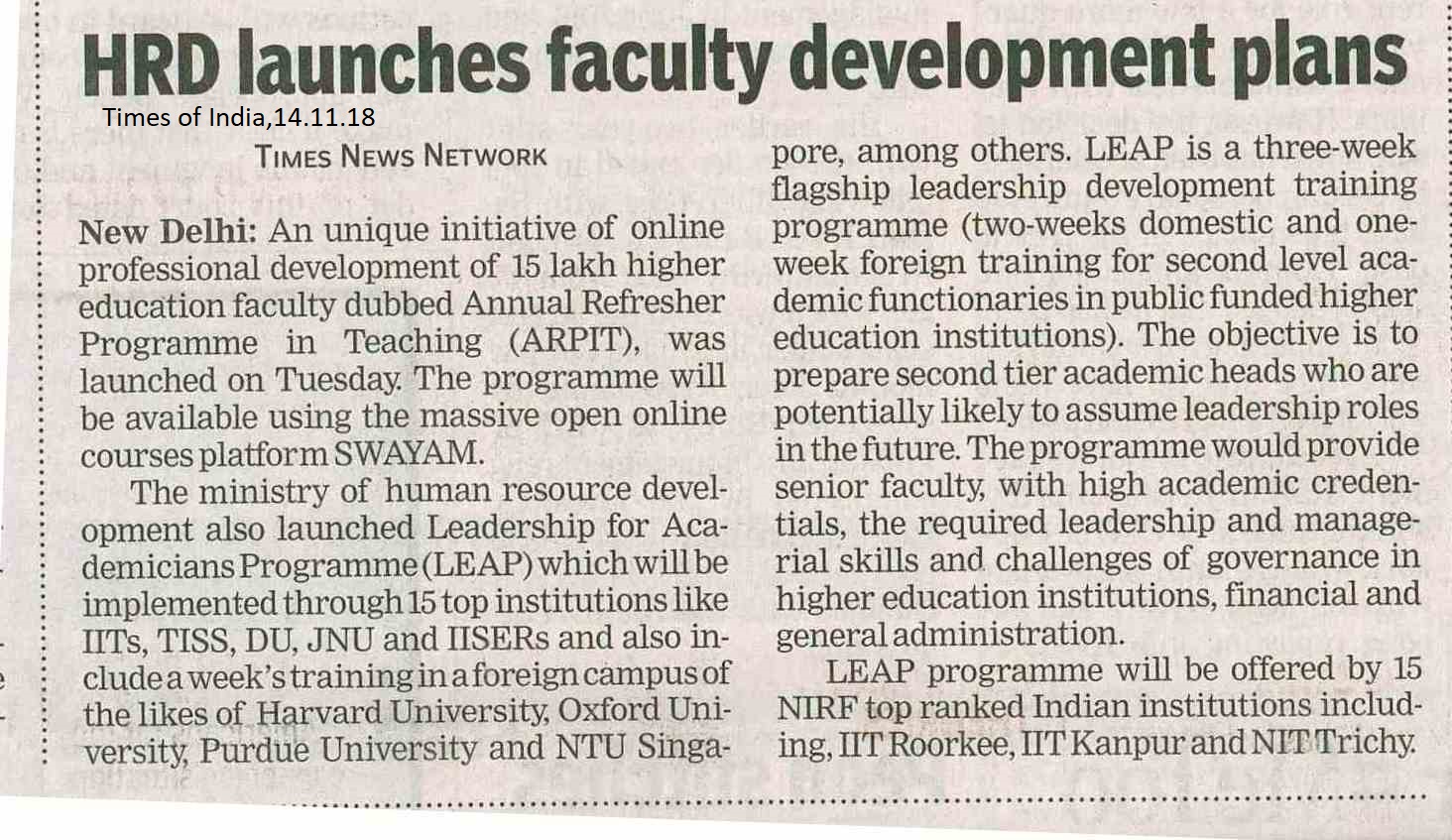 HRD launches faculty development plans

Times of India,14.11.18

TIMES NEWS NETWORK

New Delhi: An unique initiative of online professional development of 15 lakh higher education faculty dubbed Annual Refresher Programme in Teaching (ARPIT), was launched on Tuesday. The programme will be available using the massive open online courses platform SWAYAM.

The ministry of human resource development also launched Leadership for Academicians Programme (LEAP) which will be implemented through 15 top institutions like IITs, TISS, DU, JNU and IISERs and also include a week's training in a foreign campus of the likes of Harvard University, Oxford University, Purdue University and NTU Singapore, among others. LEAP is a three-week flagship leadership development training programme (two-weeks domestic and one-week foreign training for second level academic functionaries in public funded higher education institutions). The objective is to prepare second tier academic heads who are potentially likely to assume leadership roles in the future. The programme would provide senior faculty, with high academic credentials, the required leadership and managerial skills and challenges of governance in higher education institutions, financial and general administration.

LEAP programme will be offered by 15 NIRF top ranked Indian institutions including, IIT Roorkee, IIT Kanpur and NIT Trichy.